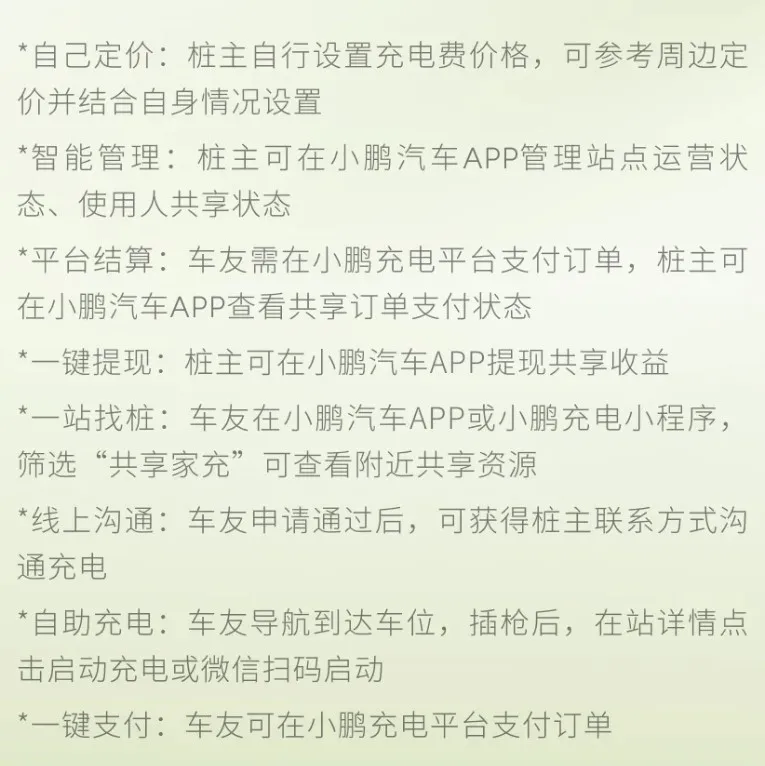 *自己定价：桩主自行设置充电费价格，可参考周边定价并结合自身情况设置

*智能管理：桩主可在小鹏汽车APP管理站点运营状态、使用人共享状态

*平台结算：车友需在小鹏充电平台支付订单，桩主可在小鹏汽车APP查看共享订单支付状态

*一键提现：桩主可在小鹏汽车APP提现共享收益

*一站找桩：车友在小鹏汽车APP或小鹏充电小程序，筛选“共享家充”可查看附近共享资源

*线上沟通：车友申请通过后，可获得桩主联系方式沟通充电

*自助充电：车友导航到达车位，插枪后，在站详情点击启动充电或微信扫码启动

*一键支付：车友可在小鹏充电平台支付订单